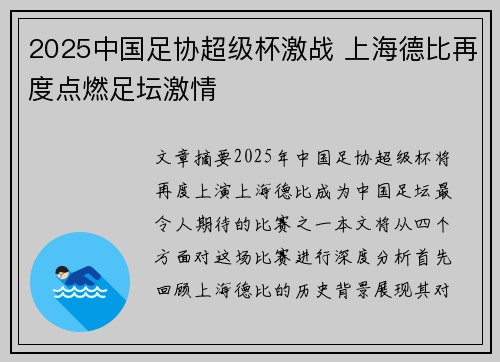 2025中国足协超级杯激战 上海德比再度点燃足坛激情

文章摘要2025年中国足协超级杯将再度上演上海德比成为中国足坛最令人期待的比赛之一本文将从四个方面对这场比赛进行深度分析首先回顾上海德比的历史背景展现其对